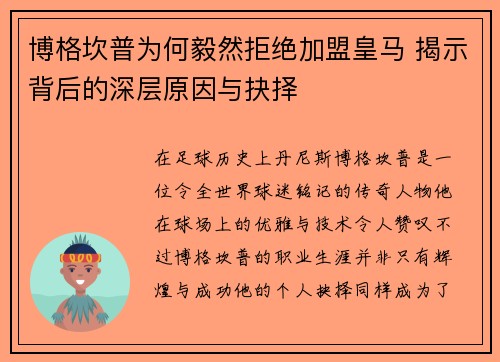 博格坎普为何毅然拒绝加盟皇马 揭示背后的深层原因与抉择

在足球历史上丹尼斯博格坎普是一位令全世界球迷铭记的传奇人物他在球场上的优雅与技术令人赞叹不过博格坎普的职业生涯并非只有辉煌与成功他的个人抉择同样成为了